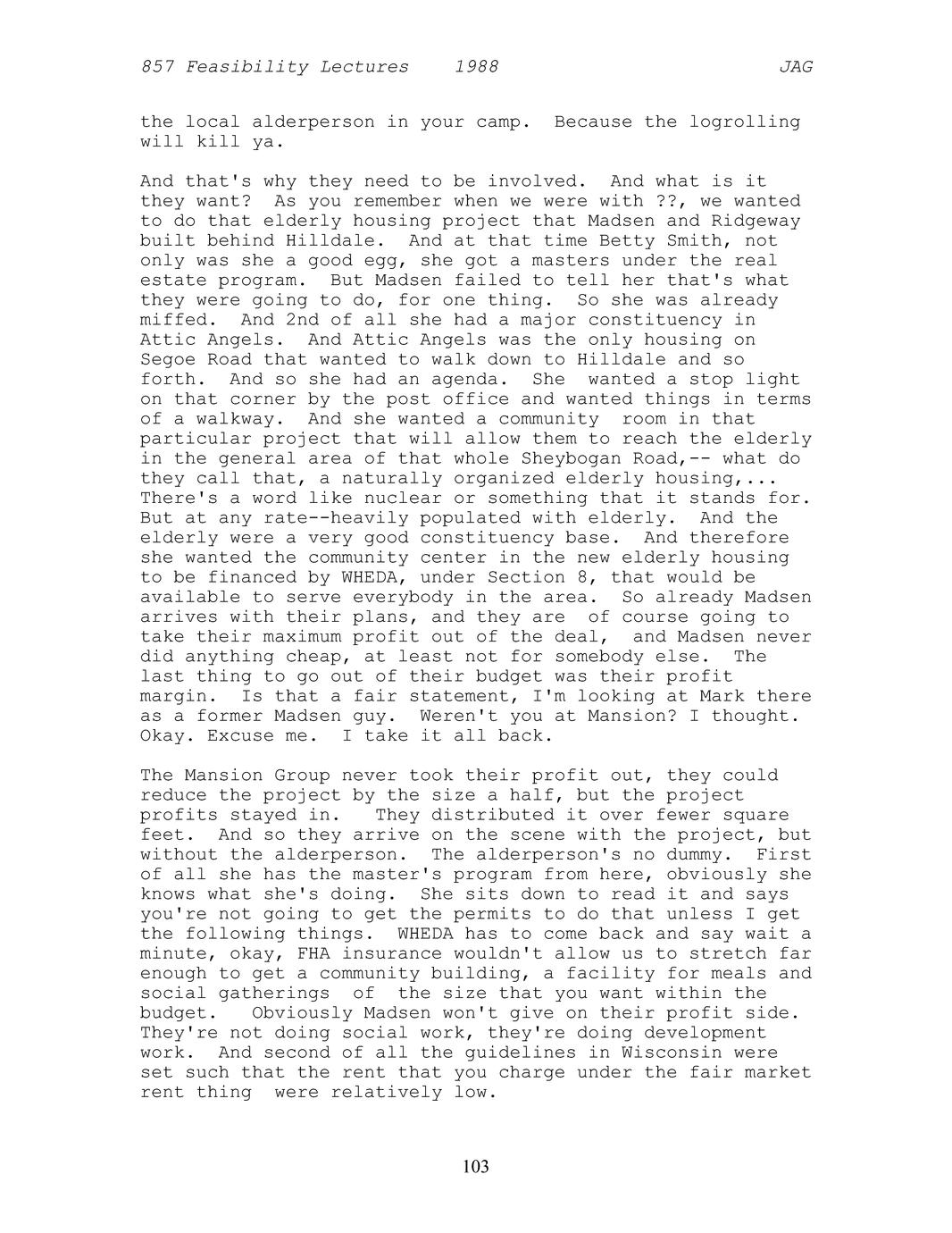 857 Feasibility Lectures 1988 JAG

the local alderperson in your camp. Because the logrolling will kill ya.

And that's why they need to be involved. And what is it they want? As you remember when we were with ??, we wanted to do that elderly housing project that Madsen and Ridgeway built behind Hilldale. And at that time Betty Smith, not only was she a good egg, she got a masters under the real estate program. But Madsen failed to tell her that's what they were going to do, for one thing. So she was already miffed. And 2nd of all she had a major constituency in Attic Angels. And Attic Angels was the only housing on Segoe Road that wanted to walk down to Hilldale and so forth. And so she had an agenda. She wanted a stop light on that corner by the post office and wanted things in terms of a walkway. And she wanted a community room in that particular project that will allow them to reach the elderly in the general area of that whole Sheybogan Road,-- what do they call that, a naturally organized elderly housing,... There's a word like nuclear or something that it stands for. But at any rate--heavily populated with elderly. And the elderly were a very good constituency base. And therefore she wanted the community center in the new elderly housing to be financed by WHEDA, under Section 8, that would be available to serve everybody in the area. So already Madsen arrives with their plans, and they are of course going to take their maximum profit out of the deal, and Madsen never did anything cheap, at least not for somebody else. The last thing to go out of their budget was their profit margin. Is that a fair statement, I'm looking at Mark there as a former Madsen guy. Weren't you at Mansion? I thought. Okay. Excuse me. I take it all back.

The Mansion Group never took their profit out, they could reduce the project by the size a half, but the project profits stayed in. They distributed it over fewer square feet. And so they arrive on the scene with the project, but without the alderperson. The alderperson's no dummy. First of all she has the master's program from here, obviously she knows what she's doing. She sits down to read it and says you're not going to get the permits to do that unless I get the following things. WHEDA has to come back and say wait a minute, okay, FHA insurance wouldn't allow us to stretch far enough to get a community building, a facility for meals and social gatherings of the size that you want within the budget. Obviously Madsen won't give on their profit side. They're not doing social work, they're doing development work. And second of all the guidelines in Wisconsin were set such that the rent that you charge under the fair market rent thing were relatively low.

103